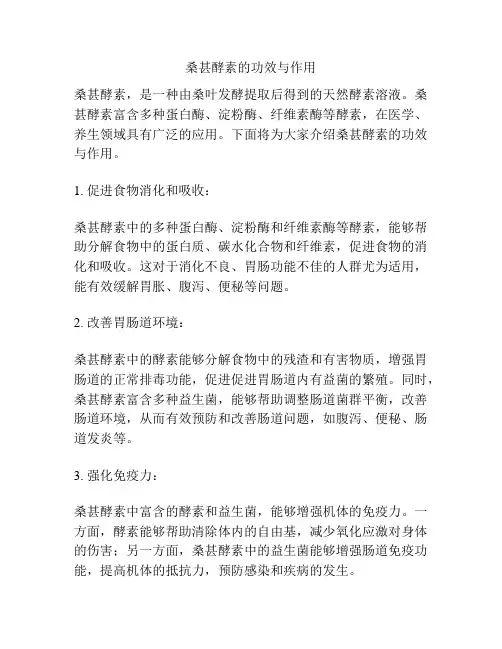 桑葚酵素的功效与作用

桑葚酵素，是一种由桑叶发酵提取后得到的天然酵素溶液。桑葚酵素富含多种蛋白酶、淀粉酶、纤维素酶等酵素，在医学、养生领域具有广泛的应用。下面将为大家介绍桑葚酵素的功效与作用。

1. 促进食物消化和吸收：

桑葚酵素中的多种蛋白酶、淀粉酶和纤维素酶等酵素，能够帮助分解食物中的蛋白质、碳水化合物和纤维素，促进食物的消化和吸收。这对于消化不良、胃肠功能不佳的人群尤为适用，能有效缓解胃胀、腹泻、便秘等问题。

2. 改善胃肠道环境：

桑葚酵素中的酵素能够分解食物中的残渣和有害物质，增强胃肠道的正常排毒功能，促进促进胃肠道内有益菌的繁殖。同时，桑葚酵素富含多种益生菌，能够帮助调整肠道菌群平衡，改善肠道环境，从而有效预防和改善肠道问题，如腹泻、便秘、肠道发炎等。

3. 强化免疫力：

桑葚酵素中富含的酵素和益生菌，能够增强机体的免疫力。一方面，酵素能够帮助清除体内的自由基，减少氧化应激对身体的伤害；另一方面，桑葚酵素中的益生菌能够增强肠道免疫功能，提高机体的抵抗力，预防感染和疾病的发生。